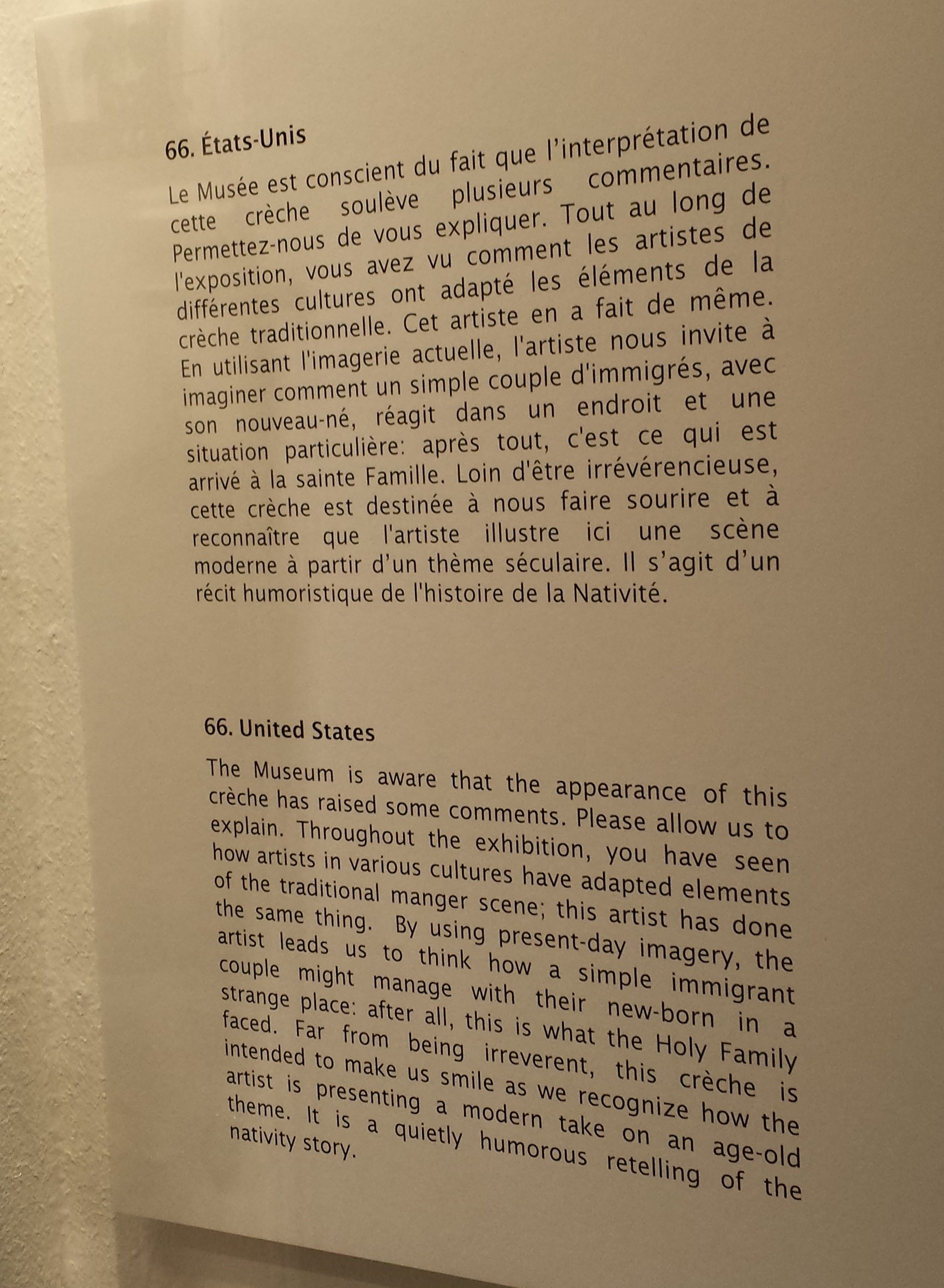 66. États-Unis

Le Musée est conscient du fait que l'interprétation de cette crèche soulève plusieurs commentaires. Permettez-nous de vous expliquer. Tout au long de l'exposition, vous avez vu comment les artistes de différentes cultures ont adapté les éléments de la crèche traditionnelle. Cet artiste en a fait de même. En utilisant l'imagerie actuelle, l'artiste nous invite à imaginer comment un simple couple d'immigrés, avec son nouveau-né, réagit dans un endroit et une situation particulière: après tout, c'est ce qui est arrivé à la sainte Famille. Loin d'être irrévérencieuse, cette crèche est destinée à nous faire sourire et à reconnaître que l'artiste illustre ici une scène moderne à partir d'un thème séculaire. Il s'agit d'un récit humoristique de l'histoire de la Nativité.

66. United States

The Museum is aware that the appearance of this crèche has raised some comments. Please allow us to explain. Throughout the exhibition, you have seen how artists in various cultures have adapted elements of the traditional manger scene; this artist has done the same thing. By using present-day imagery, the artist leads us to think how a simple immigrant couple might manage with their new-born in a strange place: after all, this is what the Holy Family faced. Far from being irreverent, this crèche is intended to make us smile as we recognize how the artist is presenting a modern take on an age-old theme. It is a quietly humorous retelling of the nativity story.